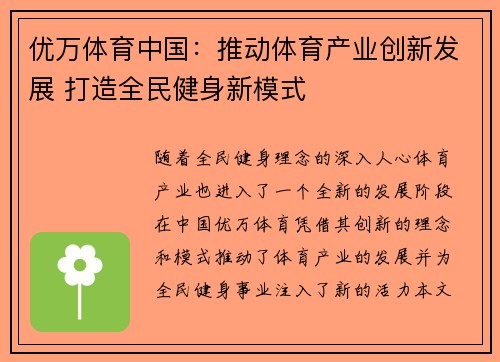 优万体育中国：推动体育产业创新发展 打造全民健身新模式

随着全民健身理念的深入人心体育产业也进入了一个全新的发展阶段在中国优万体育凭借其创新的理念和模式推动了体育产业的发展并为全民健身事业注入了新的活力本文